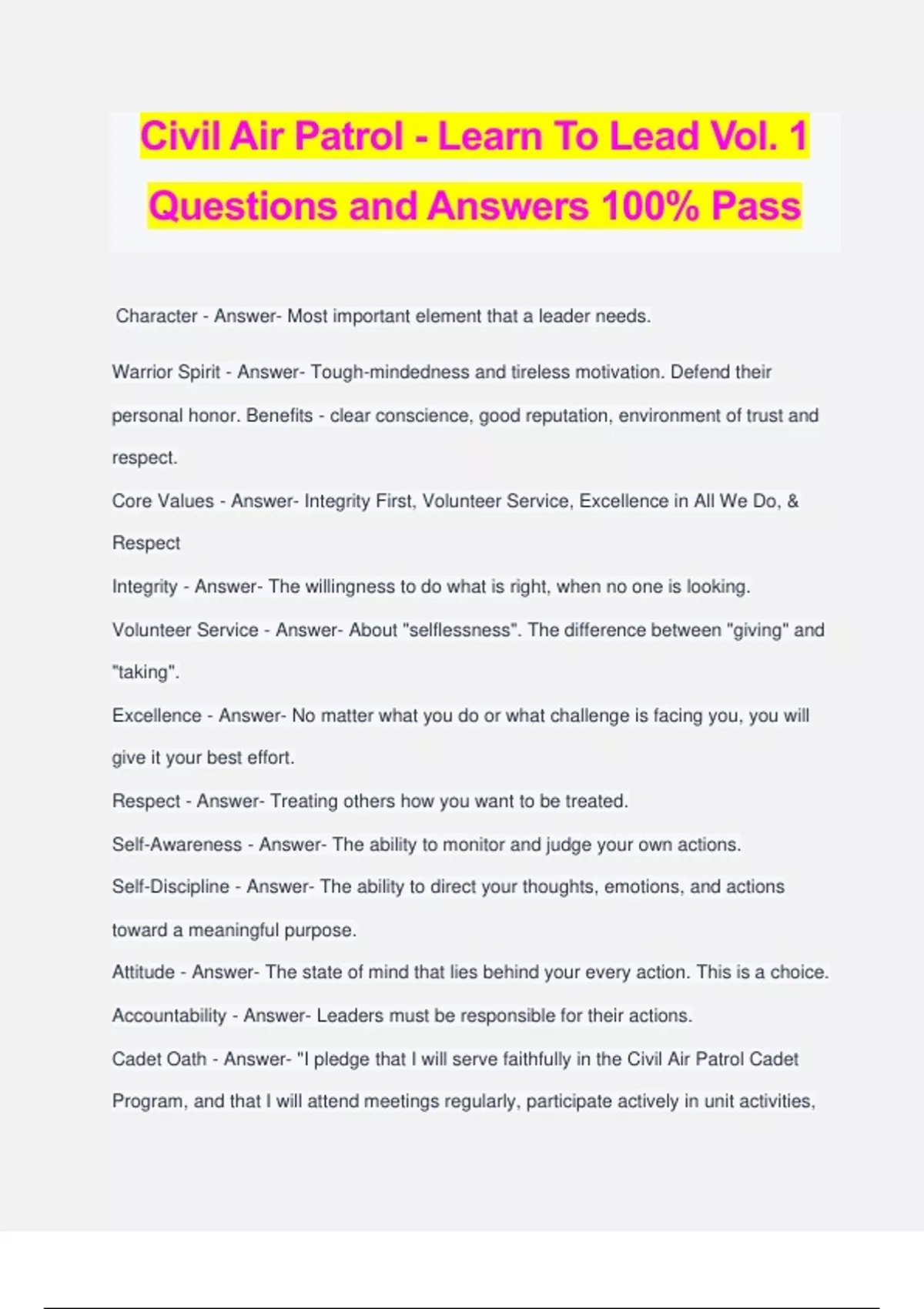 Civil Air Patrol - Learn To Lead Vol. 1 Questions and Answers 100% Pass

Character - Answer- Most important element that a leader needs.

Warrior Spirit - Answer- Tough-mindedness and tireless motivation. Defend their personal honor. Benefits - clear conscience, good reputation, environment of trust and respect.

Core Values - Answer- Integrity First, Volunteer Service, Excellence in All We Do, & Respect

Integrity - Answer- The willingness to do what is right, when no one is looking.

Volunteer Service - Answer- About "selflessness". The difference between "giving" and "taking".

Excellence - Answer- No matter what you do or what challenge is facing you, you will give it your best effort.

Respect - Answer- Treating others how you want to be treated.

Self-Awareness - Answer- The ability to monitor and judge your own actions.

Self-Discipline - Answer- The ability to direct your thoughts, emotions, and actions toward a meaningful purpose.

Attitude - Answer- The state of mind that lies behind your every action. This is a choice.

Accountability - Answer- Leaders must be responsible for their actions.

Cadet Oath - Answer- "I pledge that I will serve faithfully in the Civil Air Patrol Cadet Program, and that I will attend meetings regularly, participate actively in unit activities,